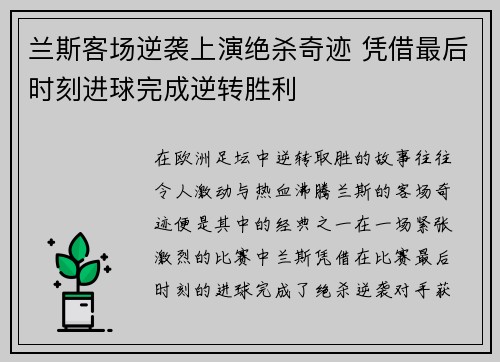 兰斯客场逆袭上演绝杀奇迹 凭借最后时刻进球完成逆转胜利

在欧洲足坛中逆转取胜的故事往往令人激动与热血沸腾兰斯的客场奇迹便是其中的经典之一在一场紧张激烈的比赛中兰斯凭借在比赛最后时刻的进球完成了绝杀逆袭对手获